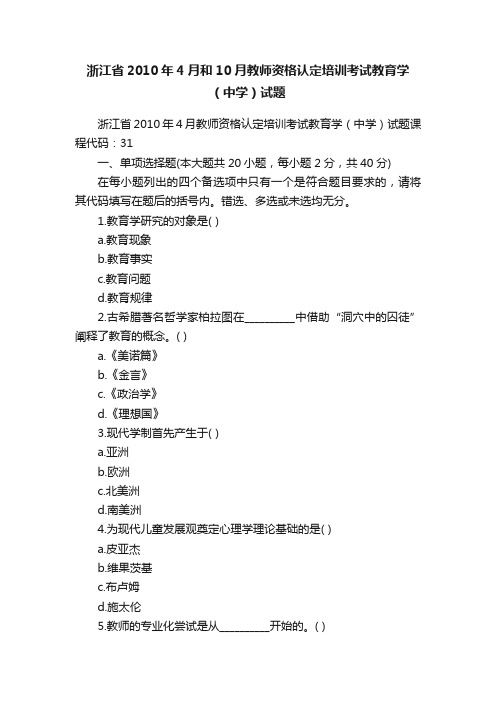 浙江省 2010 年 4 月和 10 月教师资格认定培训考试教育学（中学）试题

浙江省 2010 年 4 月教师资格认定培训考试教育学（中学）试题课程代码：31

一、单项选择题(本大题共 20 小题，每小题 2 分，共 40 分)

在每小题列出的四个备选项中只有一个是符合题目要求的，请将其代码填写在题后的括号内。错选、多选或未选均无分。

1.教育学研究的对象是( )

a.教育现象

b.教育事实

c.教育问题

d.教育规律

2.古希腊著名哲学家柏拉图在_________中借助“洞穴中的囚徒”阐释了教育的概念。( )

a.《美诺篇》

b.《金言》

c.《政治学》

d.《理想国》

3.现代学制首先产生于( )

a.亚洲

b.欧洲

c.北美洲

d.南美洲

4.为现代儿童发展观奠定心理学理论基础的是( )

a.皮亚杰

b.维果茨基

c.布卢姆

d.施太伦

5.教师的专业化尝试是从_________开始的。( )